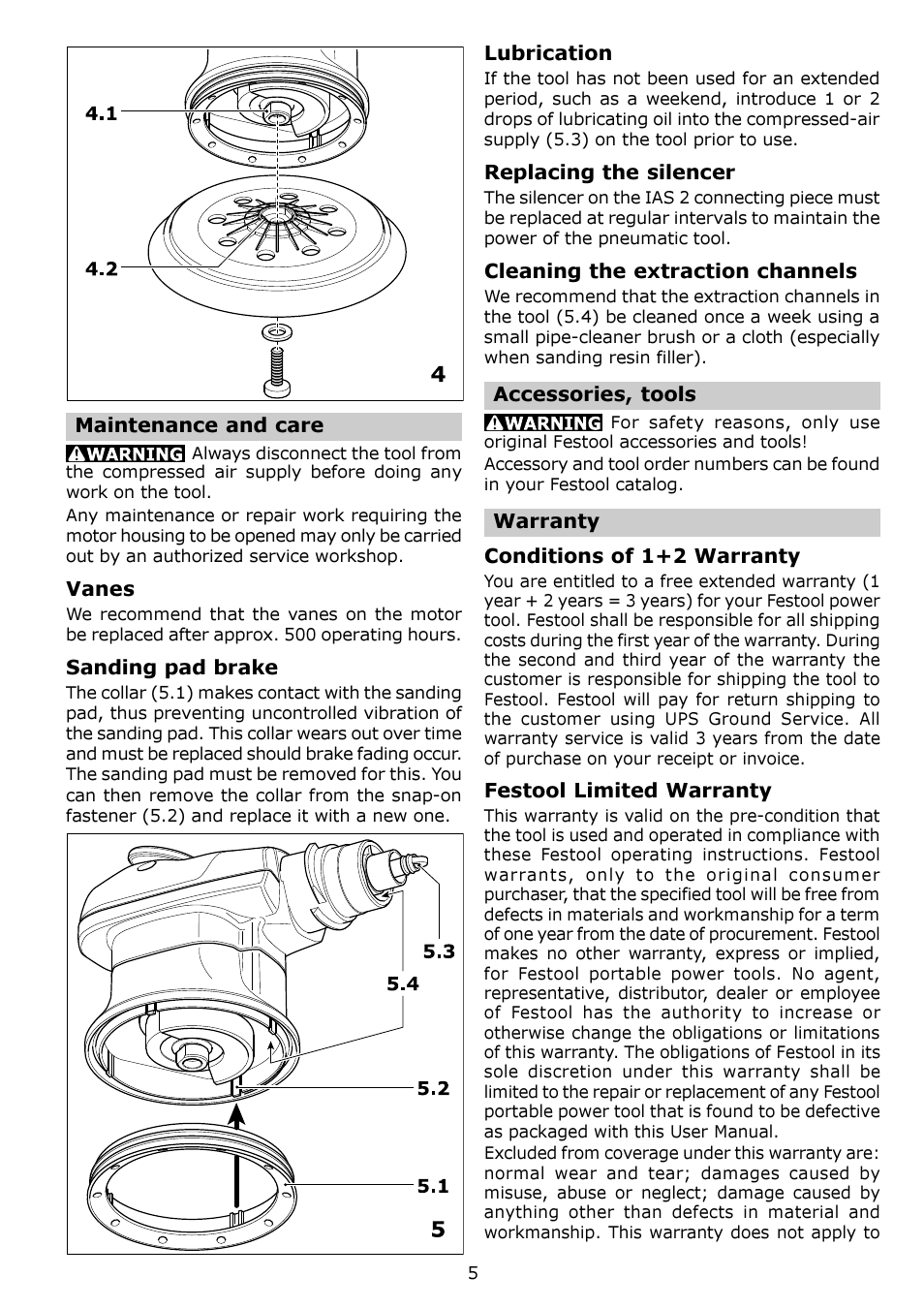 4.1

4.2

4

Maintenance and care

WARNING Always disconnect the tool from the compressed air supply before doing any work on the tool.

Any maintenance or repair work requiring the motor housing to be opened may only be carried out by an authorized service workshop.

Vanes

We recommend that the vanes on the motor be replaced after approx. 500 operating hours.

Sanding pad brake

The collar (5.1) makes contact with the sanding pad, thus preventing uncontrolled vibration of the sanding pad. This collar wears out over time and must be replaced should brake fading occur. The sanding pad must be removed for this. You can then remove the collar from the snap-on fastener (5.2) and replace it with a new one.

5.3

5.4

5.2

5.1

5

Lubrication

If the tool has not been used for an extended period, such as a weekend, introduce 1 or 2 drops of lubricating oil into the compressed-air supply (5.3) on the tool prior to use.

Replacing the silencer

The silencer on the IAS 2 connecting piece must be replaced at regular intervals to maintain the power of the pneumatic tool.

Cleaning the extraction channels

We recommend that the extraction channels in the tool (5.4) be cleaned once a week using a small pipe-cleaner brush or a cloth (especially when sanding resin filler).

Accessories, tools

WARNING For safety reasons, only use original Festool accessories and tools!

Accessory and tool order numbers can be found in your Festool catalog.

Warranty

Conditions of 1+2 Warranty

You are entitled to a free extended warranty (1 year + 2 years = 3 years) for your Festool power tool. Festool shall be responsible for all shipping costs during the first year of the warranty. During the second and third year of the warranty the customer is responsible for shipping the tool to Festool. Festool will pay for return shipping to the customer using UPS Ground Service. All warranty service is valid 3 years from the date of purchase on your receipt or invoice.

Festool Limited Warranty

This warranty is valid on the pre-condition that the tool is used and operated in compliance with these Festool operating instructions. Festool warrants, only to the original consumer purchaser, that the specified tool will be free from defects in materials and workmanship for a term of one year from the date of procurement. Festool makes no other warranty, express or implied, for Festool portable power tools. No agent, representative, distributor, dealer or employee of Festool has the authority to increase or otherwise change the obligations or limitations of this warranty. The obligations of Festool in its sole discretion under this warranty shall be limited to the repair or replacement of any Festool portable power tool that is found to be defective as packaged with this User Manual.

Excluded from coverage under this warranty are: normal wear and tear; damages caused by misuse, abuse or neglect; damage caused by anything other than defects in material and workmanship. This warranty does not apply to

5